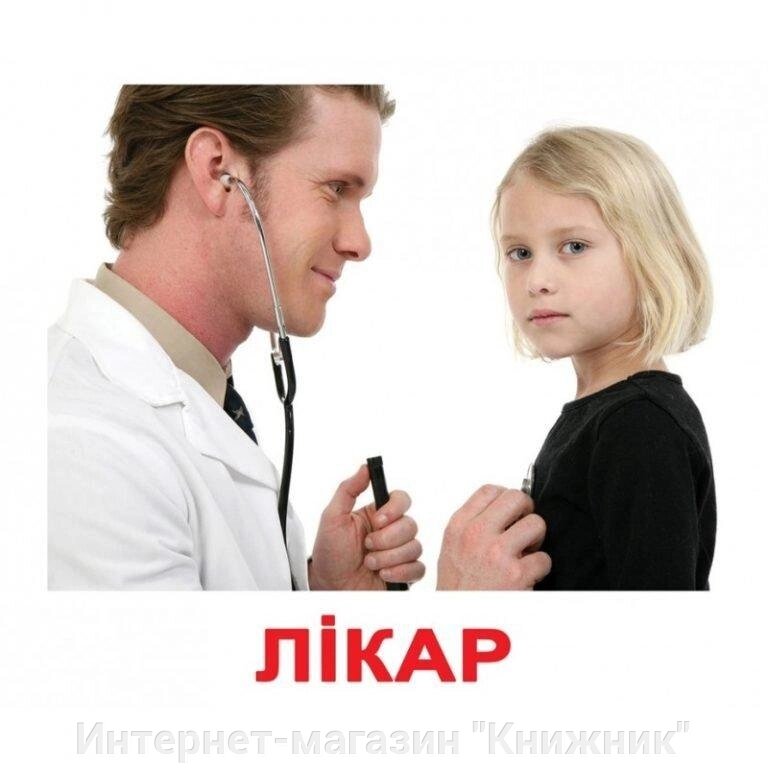 ЛІКАР

Интернет-магазин "Книжник"